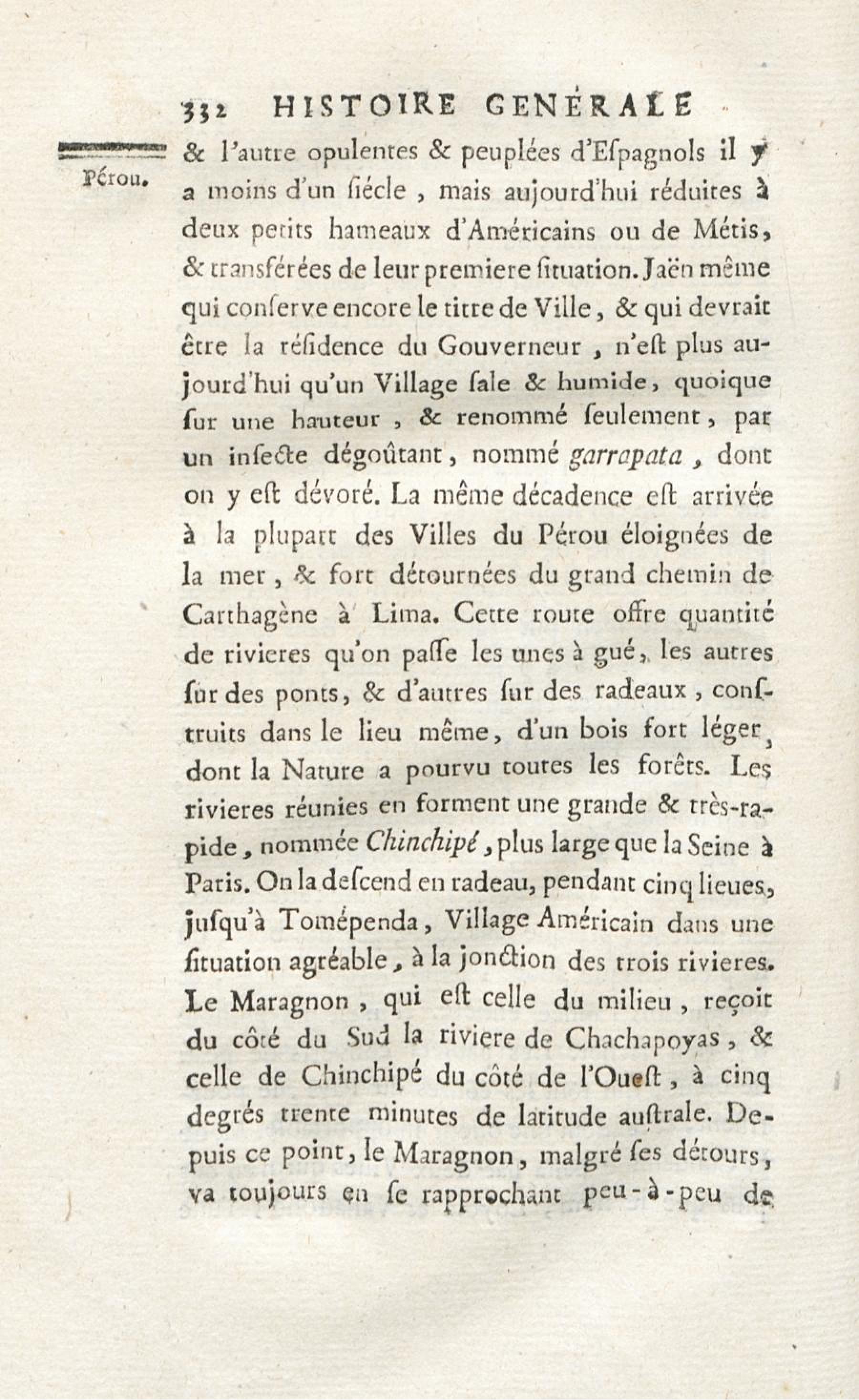 332 HISTOIRE GENÉRALE

Pérou.

& l'autre opulentes & peuplées d'Eſpagnols il y a moins d'un ſiécle, mais aujourd'hui réduites à deux petits hameaux d'Américains ou de Métis, & transférées de leur premiere ſituation. Jaën même qui conſerve encore le titre de Ville, & qui devrait être la réſidence du Gouverneur, n'eſt plus aujourd'hui qu'un Village ſale & humide, quoique ſur une hauteur, & renommé ſeulement, par un inſecte dégoûtant, nommé garrapata, dont on y eſt dévoré. La même décadence eſt arrivée à la plupart des Villes du Pérou éloignées de la mer, & fort détournées du grand chemin de Carthagène à Lima. Cette route offre quantité de rivieres qu'on paſſe les unes à gué, les autres ſur des ponts, & d'autres ſur des radeaux, conſtruits dans le lieu même, d'un bois fort léger, dont la Nature a pourvu toutes les forêts. Les rivieres réunies en forment une grande & très-rapide, nommée Chinchipé, plus large que la Seine à Paris. On la deſcend en radeau, pendant cinq lieues, juſqu'à Tomépenda, Village Américain dans une ſituation agréable, à la jonction des trois rivieres. Le Maragnon, qui eſt celle du milieu, reçoit du côté du Sud la riviere de Chachapoyas, & celle de Chinchipé du côté de l'Oueſt, à cinq degrés trente minutes de latitude auſtrale. Depuis ce point, le Maragnon, malgré ſes détours, va toujours en ſe rapprochant peu-à-peu de